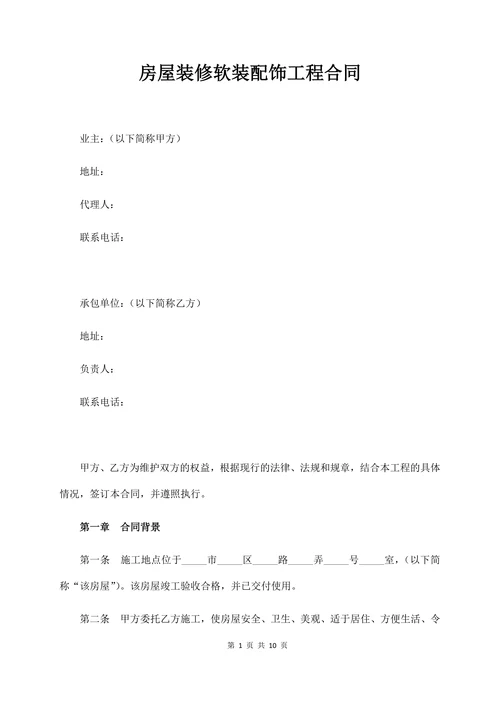 房屋装修软装配饰工程合同

业主：（以下简称甲方）

地址：

代理人：

联系电话：

承包单位：（以下简称乙方）

地址：

负责人：

联系电话：

甲方、乙方为维护双方的权益，根据现行的法律、法规和规章，结合本工程的具体情况，签订本合同，并遵照执行。

第一章　合同背景

第一条　施工地点位于_____市_____区_____路_____弄_____号_____室，（以下简称“该房屋”）。该房屋竣工验收合格，并已交付使用。

第二条　甲方委托乙方施工，使房屋安全、卫生、美观、适于居住、方便生活、令

第 1 页 共 10 页